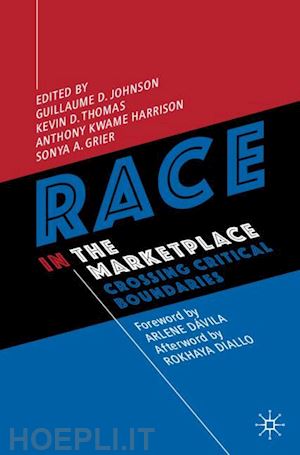 EDITED BY
GUILLAUME D. JOHNSON
KEVIN D. THOMAS
ANTHONY KWAME HARRISON
SONYA A. GRIER

RACE

IN THE MARKETPLACE

CROSSING CRITICAL BOUNDARIES

Foreword by
ARLENE DÁVILA
Afterword by
ROKHAYA DIALLO

HOEPLI.IT